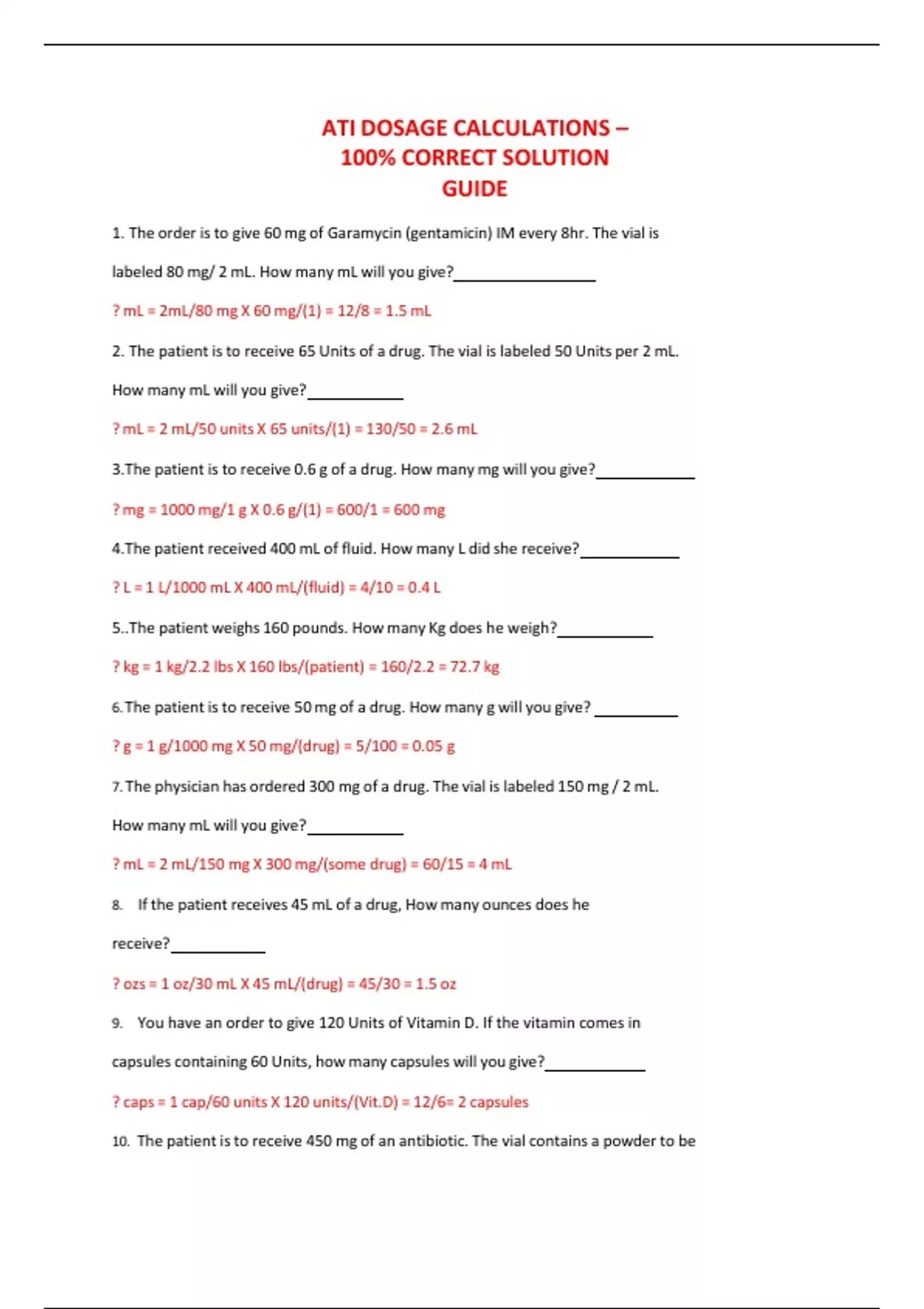 ATI DOSAGE CALCULATIONS – 100% CORRECT SOLUTION GUIDE

1. The order is to give 60 mg of Garamycin (gentamicin) IM every 8hr. The vial is labeled 80 mg/ 2 mL. How many mL will you give?________________

? mL = 2mL/80 mg X 60 mg/(1) = 12/8 = 1.5 mL

2. The patient is to receive 65 Units of a drug. The vial is labeled 50 Units per 2 mL. How many mL will you give?___________

? mL = 2 mL/50 units X 65 units/(1) = 130/50 = 2.6 mL

3.The patient is to receive 0.6 g of a drug. How many mg will you give?___________

? mg = 1000 mg/1 g X 0.6 g/(1) = 600/1 = 600 mg

4.The patient received 400 mL of fluid. How many L did she receive?___________

? L = 1 L/1000 mL X 400 mL/(fluid) = 4/10 = 0.4 L

5..The patient weighs 160 pounds. How many Kg does he weigh?___________

? kg = 1 kg/2.2 lbs X 160 lbs/(patient) = 160/2.2 = 72.7 kg

6. The patient is to receive 50 mg of a drug. How many g will you give? __________

? g = 1 g/1000 mg X 50 mg/(drug) = 5/100 = 0.05 g

7. The physician has ordered 300 mg of a drug. The vial is labeled 150 mg / 2 mL. How many mL will you give?___________

? mL = 2 mL/150 mg X 300 mg/(some drug) = 60/15 = 4 mL

8. If the patient receives 45 mL of a drug, How many ounces does he receive?___________

? ozs = 1 oz/30 mL X 45 mL/(drug) = 45/30 = 1.5 oz

9. You have an order to give 120 Units of Vitamin D. If the vitamin comes in capsules containing 60 Units, how many capsules will you give?___________

? caps = 1 cap/60 units X 120 units/(Vit.D) = 12/6= 2 capsules

10. The patient is to receive 450 mg of an antibiotic. The vial contains a powder to be